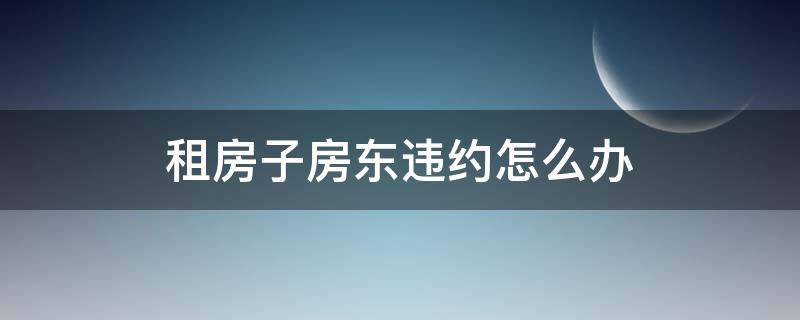 租房子房东违约怎么办